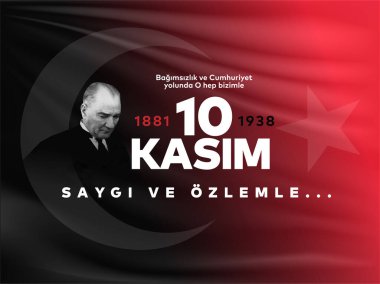 Bağımsızlık ve Cumhuriyet yolunda O hep bizimle

1881 10 1938
KASIM

SAYGI VE ÖZLEMLE...